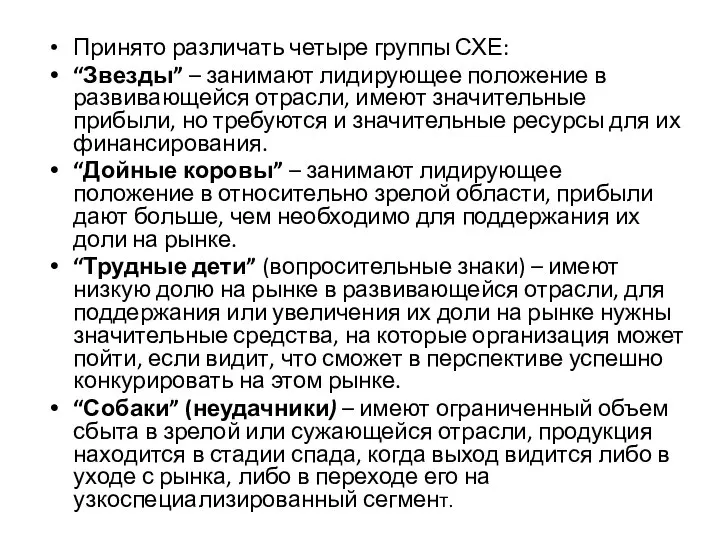 • Принято различать четыре группы СХЕ:
• “Звезды” – занимают лидирующее положение в развивающейся отрасли, имеют значительные прибыли, но требуются и значительные ресурсы для их финансирования.
• “Дойные коровы” – занимают лидирующее положение в относительно зрелой области, прибыли дают больше, чем необходимо для поддержания их доли на рынке.
• “Трудные дети” (вопросительные знаки) – имеют низкую долю на рынке в развивающейся отрасли, для поддержания или увеличения их доли на рынке нужны значительные средства, на которые организация может пойти, если видит, что сможет в перспективе успешно конкурировать на этом рынке.
• “Собаки” (неудачники) – имеют ограниченный объем сбыта в зрелой или сужающейся отрасли, продукция находится в стадии спада, когда выход видится либо в уходе с рынка, либо в переходе его на узкоспециализированный сегмент.